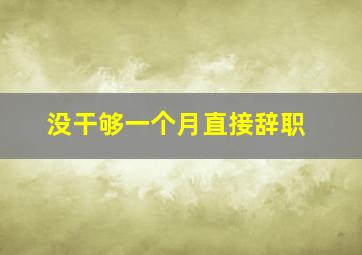 没干够一个月直接辞职